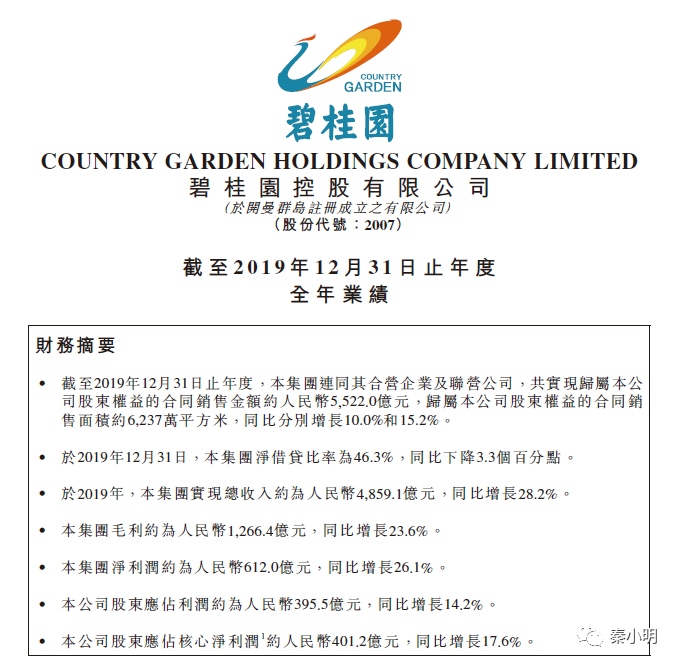 COUNTRY GARDEN

碧桂園

COUNTRY GARDEN HOLDINGS COMPANY LIMITED
碧桂園控股有限公司
(於開曼群島註冊成立之有限公司)
(股份代號:2007)

截至2019年12月31日止年度
全年業績

財務摘要

• 截至2019年12月31日止年度,本集團連同其合營企業及聯營公司,共實現歸屬本公司股東權益的合同銷售金額約人民幣5,522.0億元,歸屬本公司股東權益的合同銷售面積約6,237萬平方米,同比分別增長10.0%和15.2%。

• 於2019年12月31日,本集團淨借貸比率為46.3%,同比下降3.3個百分點。

• 於2019年,本集團實現總收入約為人民幣4,859.1億元,同比增長28.2%。

• 本集團毛利約為人民幣1,266.4億元,同比增長23.6%。

• 本集團淨利潤約為人民幣612.0億元,同比增長26.1%。

• 本公司股東應佔利潤約為人民幣395.5億元,同比增長14.2%。

• 本公司股東應佔核心淨利潤$^{1}$約人民幣401.2億元,同比增長17.6%。

秦小明